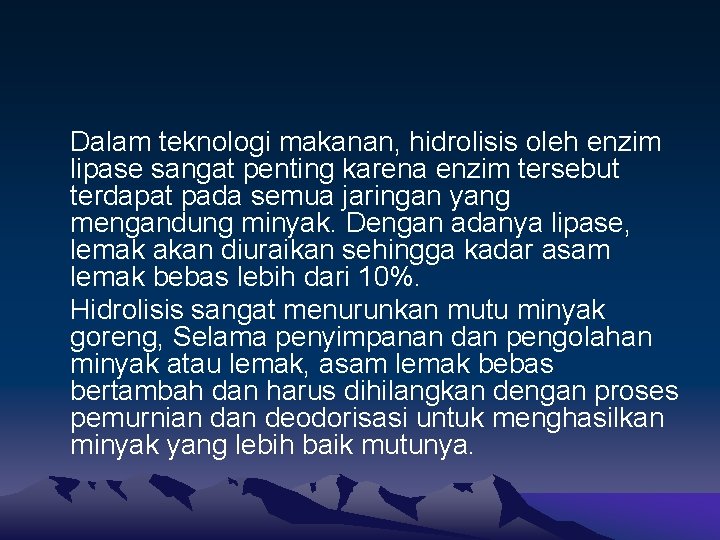 Dalam teknologi makanan, hidrolisis oleh enzim lipase sangat penting karena enzim tersebut terdapat pada semua jaringan yang mengandung minyak. Dengan adanya lipase, lemak akan diuraikan sehingga kadar asam lemak bebas lebih dari 10%.

Hidrolisis sangat menurunkan mutu minyak goreng, Selama penyimpanan dan pengolahan minyak atau lemak, asam lemak bebas bertambah dan harus dihilangkan dengan proses pemurnian dan deodorisasi untuk menghasilkan minyak yang lebih baik mutunya.